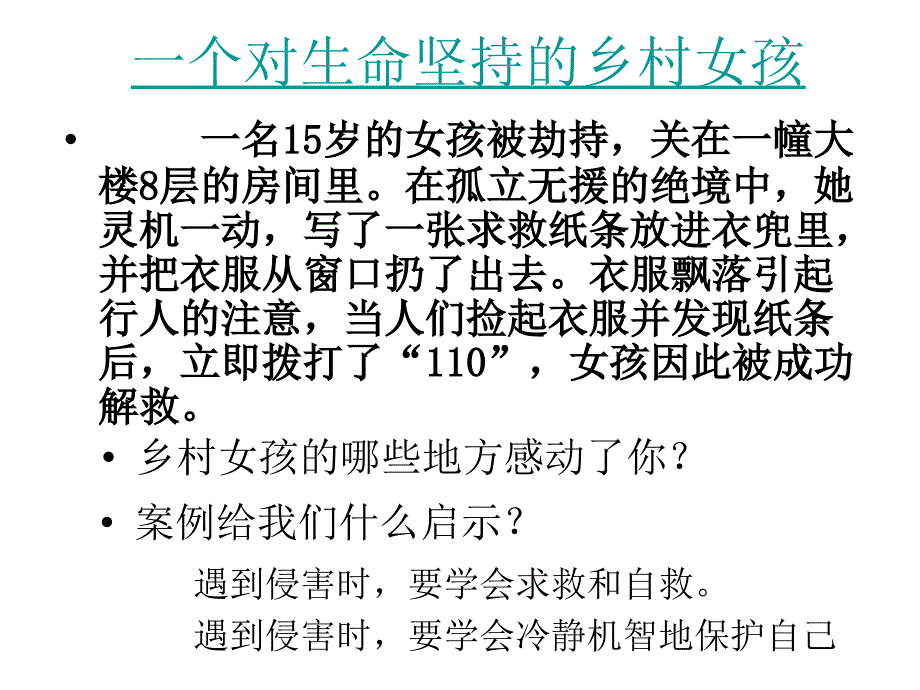 一个对生命坚持的乡村女孩

• 一名15岁的女孩被劫持，关在一幢大楼8层的房间里。在孤立无援的绝境中，她灵机一动，写了一张求救纸条放进衣兜里，并把衣服从窗口扔了出去。衣服飘落引起行人的注意，当人们捡起衣服并发现纸条后，立即拨打了“110”，女孩因此被成功解救。

• 乡村女孩的哪些地方感动了你？

• 案例给我们什么启示？

遇到侵害时，要学会求救和自救。

遇到侵害时，要学会冷静机智地保护自己